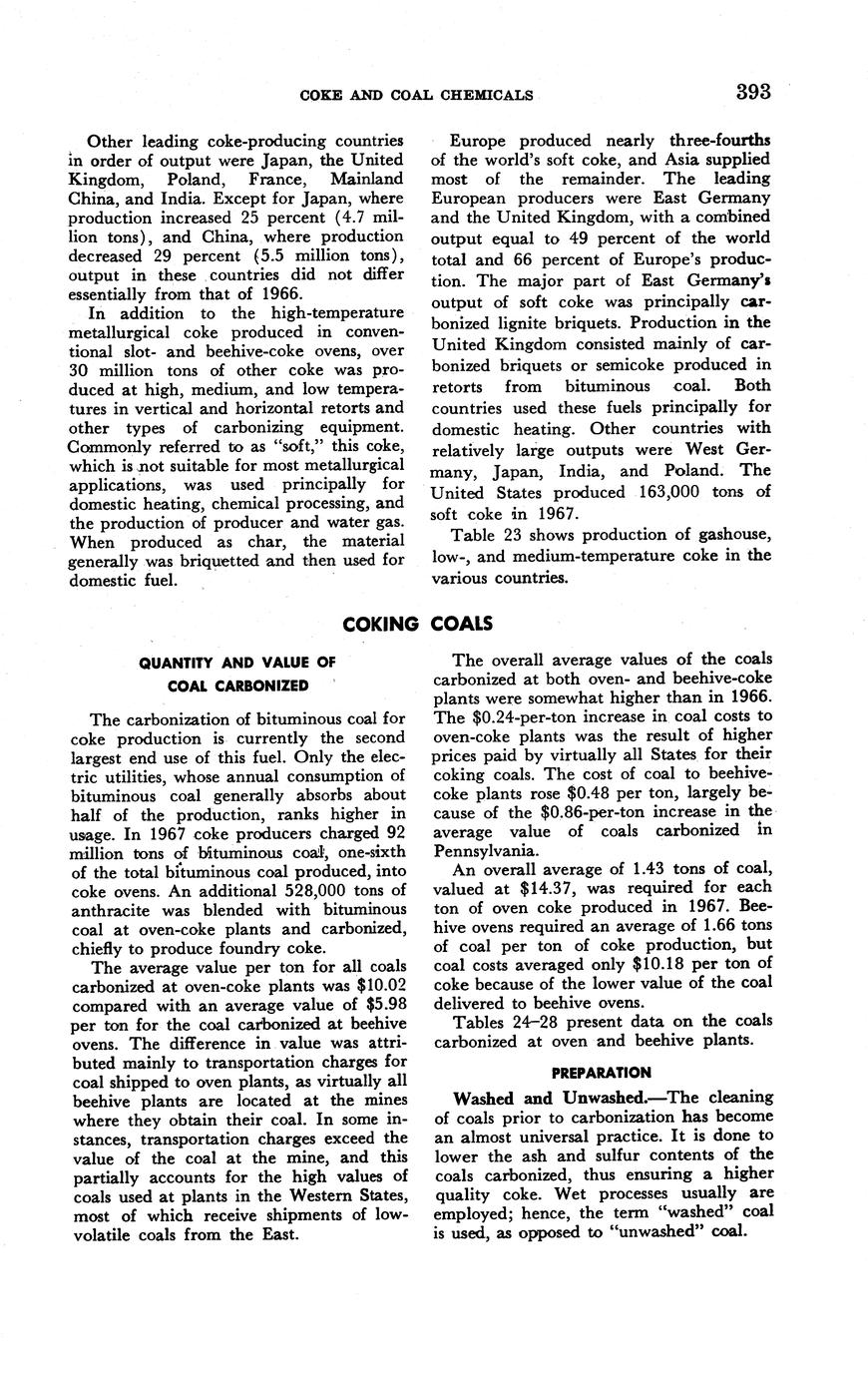 COKE AND COAL CHEMICALS 393

Other leading coke-producing countries in order of output were Japan, the United Kingdom, Poland, France, Mainland China, and India. Except for Japan, where production increased 25 percent (4.7 million tons), and China, where production decreased 29 percent (5.5 million tons), output in these countries did not differ essentially from that of 1966.

In addition to the high-temperature metallurgical coke produced in conventional slot- and beehive-coke ovens, over 30 million tons of other coke was produced at high, medium, and low temperatures in vertical and horizontal retorts and other types of carbonizing equipment. Commonly referred to as "soft," this coke, which is not suitable for most metallurgical applications, was used principally for domestic heating, chemical processing, and the production of producer and water gas. When produced as char, the material generally was briquetted and then used for domestic fuel.

Europe produced nearly three-fourths of the world's soft coke, and Asia supplied most of the remainder. The leading European producers were East Germany and the United Kingdom, with a combined output equal to 49 percent of the world total and 66 percent of Europe's production. The major part of East Germany's output of soft coke was principally carbonized lignite briquets. Production in the United Kingdom consisted mainly of carbonized briquets or semicoke produced in retorts from bituminous coal. Both countries used these fuels principally for domestic heating. Other countries with relatively large outputs were West Germany, Japan, India, and Poland. The United States produced 163,000 tons of soft coke in 1967.

Table 23 shows production of gashouse, low-, and medium-temperature coke in the various countries.

COKING COALS

QUANTITY AND VALUE OF COAL CARBONIZED

The carbonization of bituminous coal for coke production is currently the second largest end use of this fuel. Only the electric utilities, whose annual consumption of bituminous coal generally absorbs about half of the production, ranks higher in usage. In 1967 coke producers charged 92 million tons of bituminous coal, one-sixth of the total bituminous coal produced, into coke ovens. An additional 528,000 tons of anthracite was blended with bituminous coal at oven-coke plants and carbonized, chiefly to produce foundry coke.

The average value per ton for all coals carbonized at oven-coke plants was $10.02 compared with an average value of $5.98 per ton for the coal carbonized at beehive ovens. The difference in value was attributed mainly to transportation charges for coal shipped to oven plants, as virtually all beehive plants are located at the mines where they obtain their coal. In some instances, transportation charges exceed the value of the coal at the mine, and this partially accounts for the high values of coals used at plants in the Western States, most of which receive shipments of low-volatile coals from the East.

The overall average values of the coals carbonized at both oven- and beehive-coke plants were somewhat higher than in 1966. The $0.24-per-ton increase in coal costs to oven-coke plants was the result of higher prices paid by virtually all States for their coking coals. The cost of coal to beehive-coke plants rose $0.48 per ton, largely because of the $0.86-per-ton increase in the average value of coals carbonized in Pennsylvania.

An overall average of 1.43 tons of coal, valued at $14.37, was required for each ton of oven coke produced in 1967. Beehive ovens required an average of 1.66 tons of coal per ton of coke production, but coal costs averaged only $10.18 per ton of coke because of the lower value of the coal delivered to beehive ovens.

Tables 24–28 present data on the coals carbonized at oven and beehive plants.

PREPARATION

Washed and Unwashed.—The cleaning of coals prior to carbonization has become an almost universal practice. It is done to lower the ash and sulfur contents of the coals carbonized, thus ensuring a higher quality coke. Wet processes usually are employed; hence, the term "washed" coal is used, as opposed to "unwashed" coal.